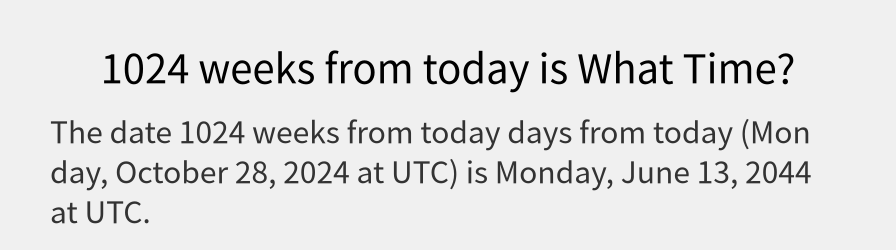 1024 weeks from today is What Time?

The date 1024 weeks from today days from today (Monday, October 28, 2024 at UTC) is Monday, June 13, 2044 at UTC.